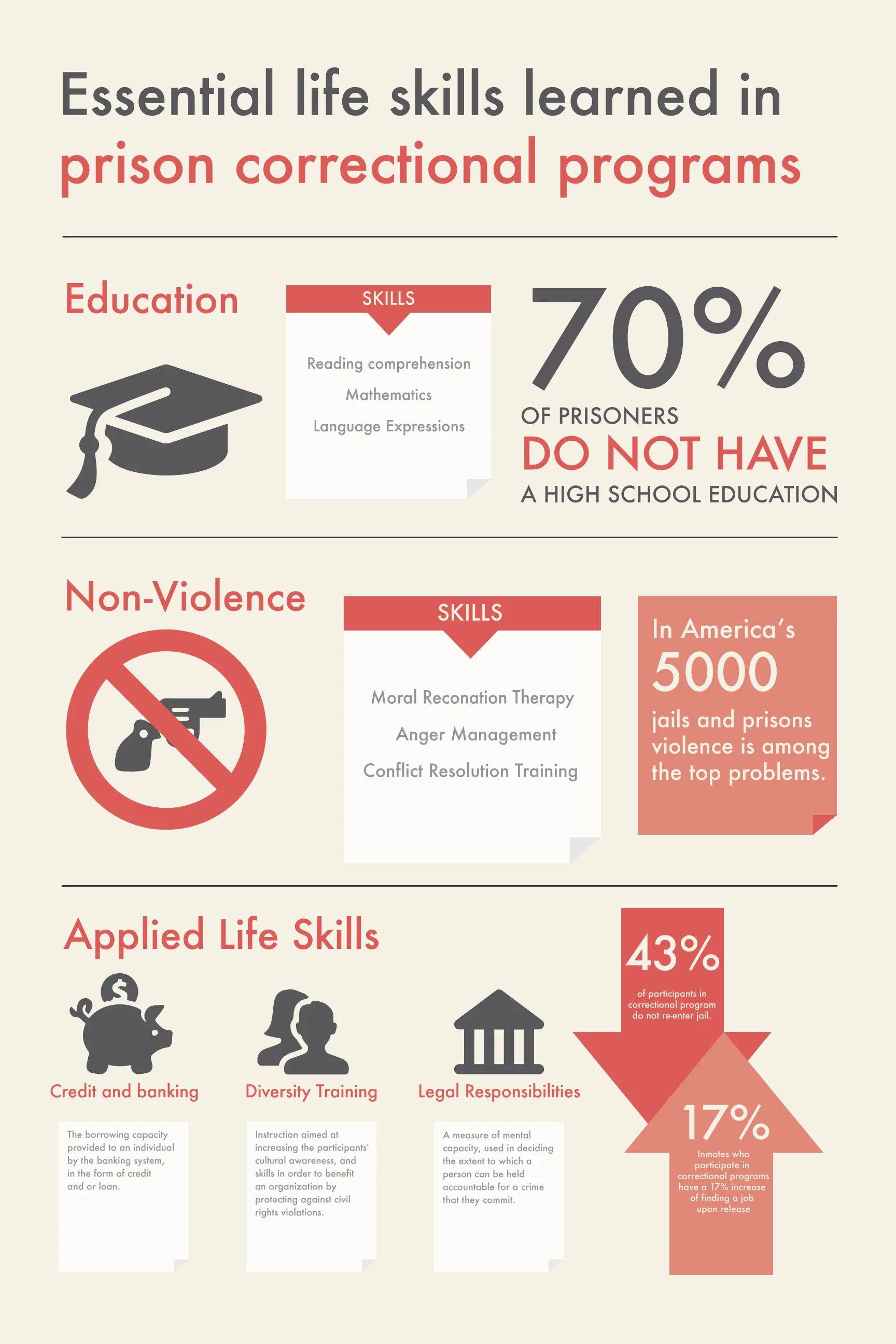 Essential life skills learned in prison correctional programs

Education

SKILLS

Reading comprehension

Mathematics

Language Expressions

70%

OF PRISONERS

DO NOT HAVE

A HIGH SCHOOL EDUCATION

Non-Violence

SKILLS

Moral Reconation Therapy

Anger Management

Conflict Resolution Training

In America's 5000 jails and prisons violence is among the top problems.

Applied Life Skills

Credit and banking

The borrowing capacity provided to an individual by the banking system, in the form of credit and or loan.

Diversity Training

Instruction aimed at increasing the participants' cultural awareness, and skills in order to benefit an organization by protecting against civil rights violations.

Legal Responsibilities

A measure of mental capacity, used in deciding the extent to which a person can be held accountable for a crime that they commit.

43%

of participants in correctional program do not re-enter jail.

17%

Inmates who participate in correctional programs have a 17% increase of finding a job upon release